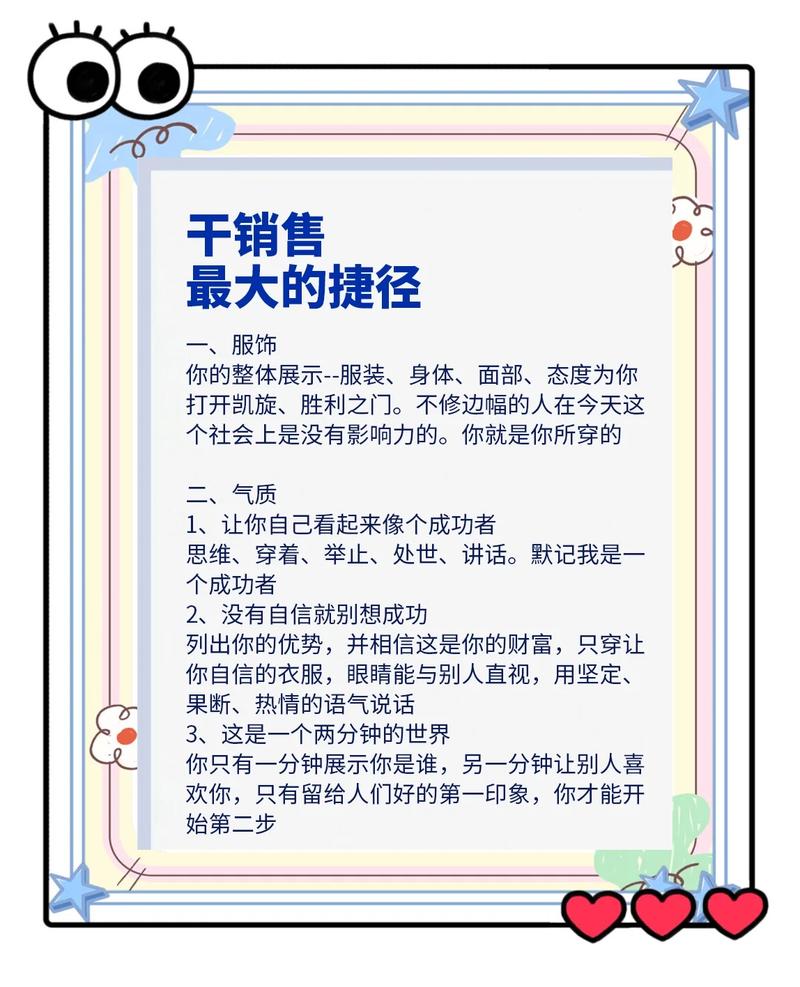 干销售
最大的捷径

一、服饰
你的整体展示--服装、身体、面部、态度为你打开凯旋、胜利之门。不修边幅的人在今天这个社会上是没有影响力的。你就是你所穿的

二、气质
1、让你自己看起来像个成功者
思维、穿着、举止、处世、讲话。默记我是一个成功者
2、没有自信就别想成功
列出你的优势，并相信这是你的财富，只穿让你自信的衣服，眼睛能与别人直视，用坚定、果断、热情的语气说话
3、这是一个两分钟的世界
你只有一分钟展示你是谁，另一分钟让别人喜欢你，只有留给人们好的第一印象，你才能开始第二步